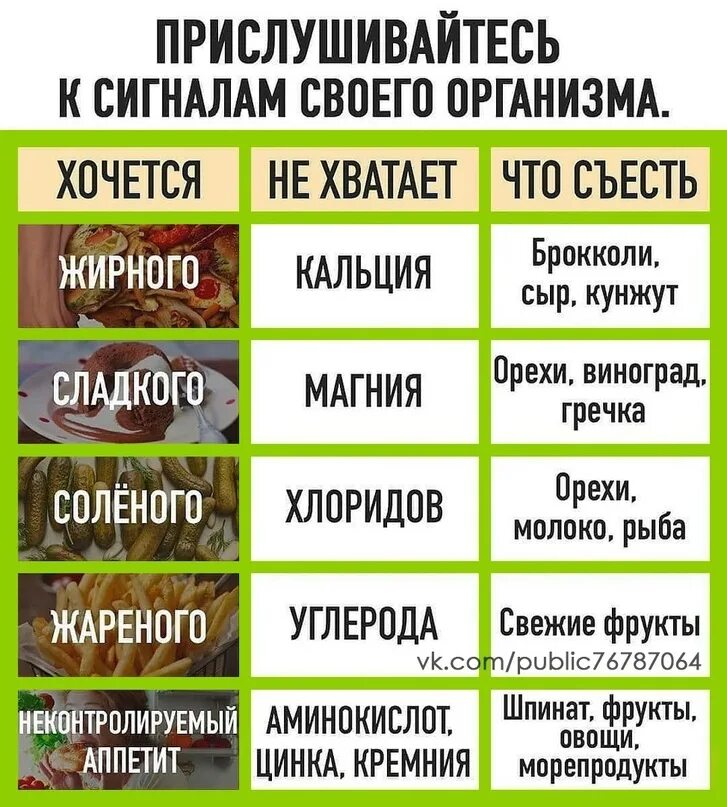 ПРИСЛУШИВАЙТЕСЬ
К СИГНАЛАМ СВОЕГО ОРГАНИЗМА.

| ХОЧЕТСЯ | НЕ ХВАТАЕТ | ЧТО СЪЕСТЬ |
|---|---|---|
| ЖИРНОГО | КАЛЬЦИЯ | Брокколи, сыр, кунжут |
| СЛАДКОГО | МАГНИЯ | Орехи, виноград, гречка |
| СОЛЁНОГО | ХЛОРИДОВ | Орехи, молоко, рыба |
| ЖАРЕНОГО | УГЛЕРОДА | Свежие фрукты |
| НЕКОНТРОЛИРУЕМЫЙ АППЕТИТ | АМИНОКИСЛОТ, ЦИНКА, КРЕМНИЯ | Шпинат, фрукты, овощи, морепродукты |

vk.com/public76787064